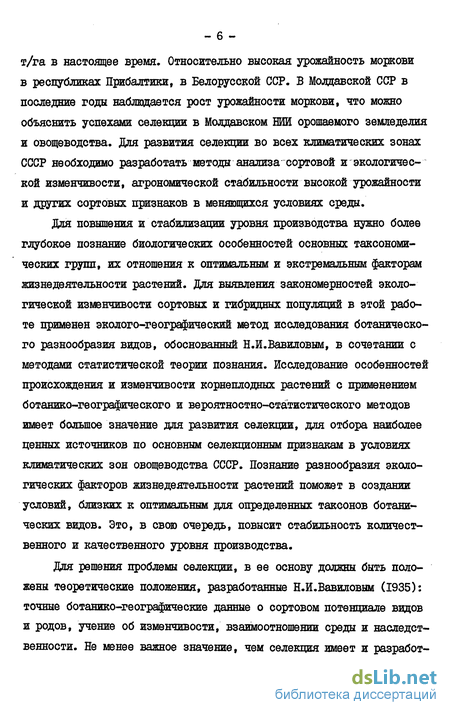 - 6 -

т/га в настоящее время. Относительно высокая урожайность моркови в республиках Прибалтики, в Белорусской ССР. В Молдавской ССР в последние годы наблюдается рост урожайности моркови, что можно объяснить успехами селекции в Молдавском НИИ орошаемого земледелия и овощеводства. Для развития селекции во всех климатических зонах СССР необходимо разработать методы анализа сортовой и экологической изменчивости, агрономической стабильности высокой урожайности и других сортовых признаков в меняющихся условиях среды.

Для повышения и стабилизации уровня производства нужно более глубокое познание биологических особенностей основных таксономических групп, их отношения к оптимальным и экстремальным факторам жизнедеятельности растений. Для выявления закономерностей экологической изменчивости сортовых и гибридных популяций в этой работе применен эколого-географический метод исследования ботанического разнообразия видов, обоснованный Н.И.Вавиловым, в сочетании с методами статистической теории познания. Исследование особенностей происхождения и изменчивости корнеплодных растений с применением ботанико-географического и вероятностно-статистического методов имеет большое значение для развития селекции, для отбора наиболее ценных источников по основным селекционным признакам в условиях климатических зон овощеводства СССР. Познание разнообразия экологических факторов жизнедеятельности растений поможет в создании условий, близких к оптимальным для определенных таксонов ботанических видов. Это, в свою очередь, повысит стабильность количественного и качественного уровня производства.

Для решения проблемы селекции, в ее основу должны быть положены теоретические положения, разработанные Н.И.Вавиловым (1935): точные ботанико-географические данные о сортовом потенциале видов и родов, учение об изменчивости, взаимоотношении среды и наследственности. Не менее важное значение, чем селекция имеет и разработ-

dsLib.net
библиотека диссертаций